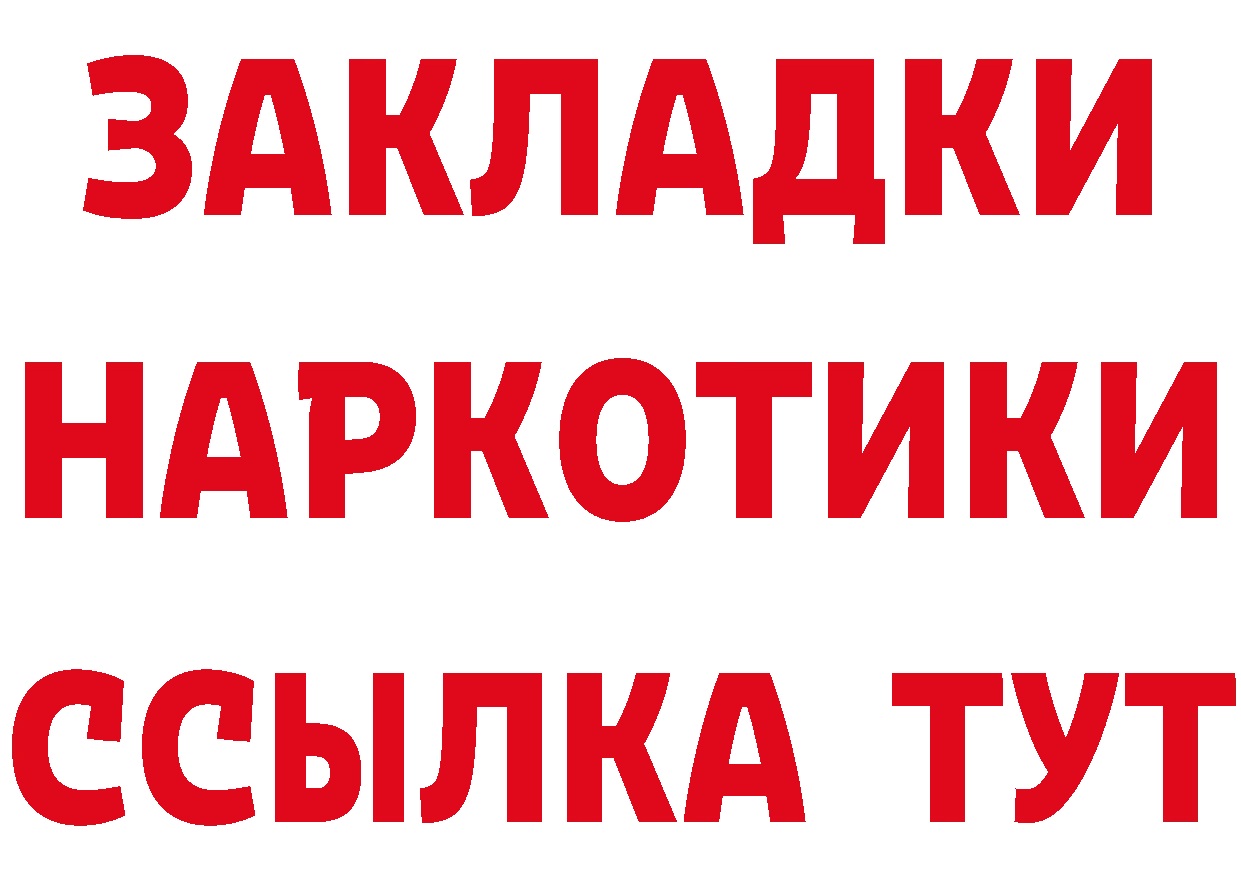 ЗАКЛАДКИ НАРКОТИКИ ССЫЛКА ТУТ